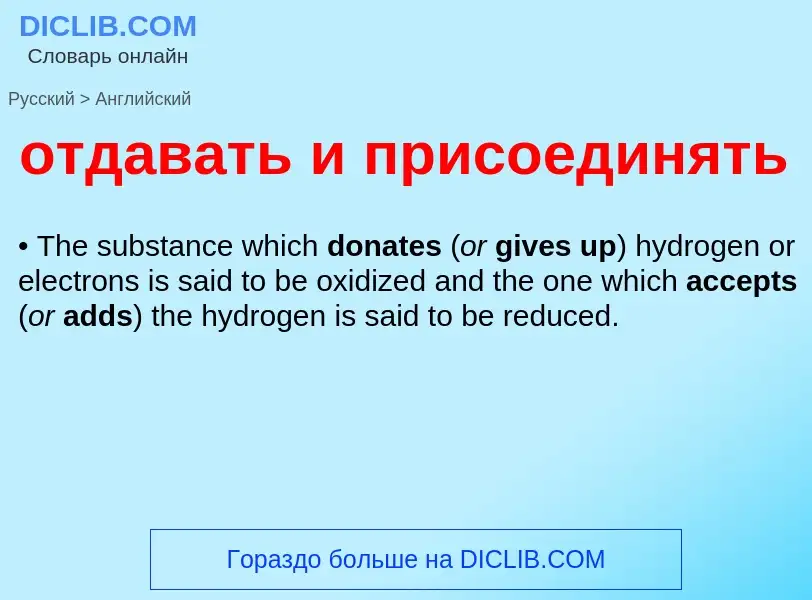 DICLIB.COM
Словарь онлайн

Русский > Английский

отдавать и присоединять

• The substance which donates (or gives up) hydrogen or electrons is said to be oxidized and the one which accepts (or adds) the hydrogen is said to be reduced.

Гораздо больше на DICLIB.COM